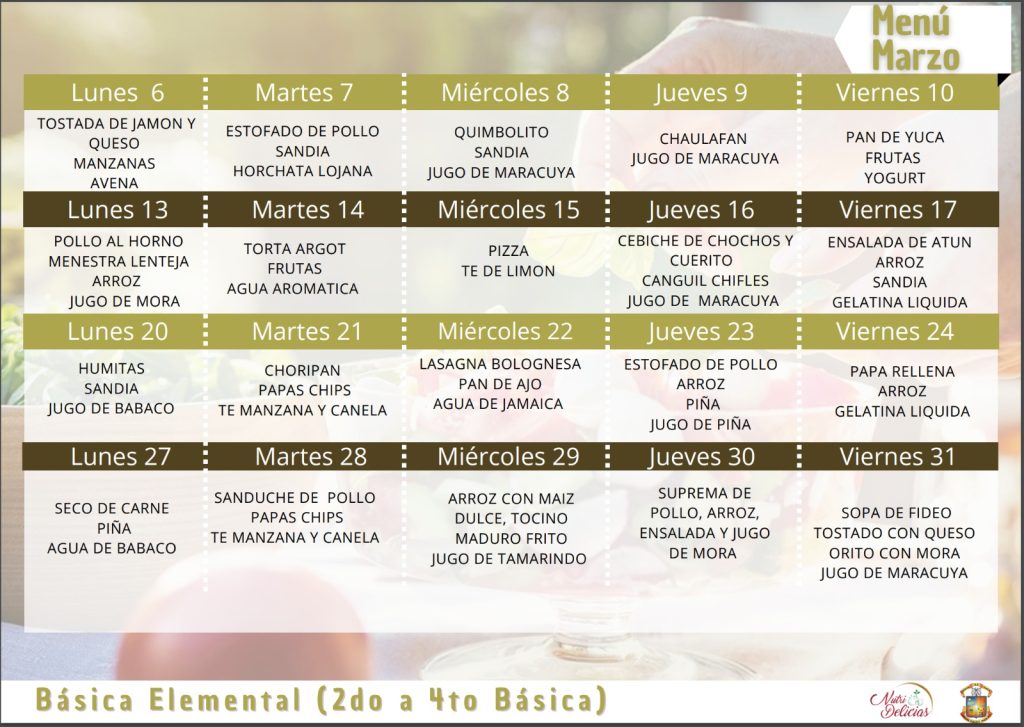 Menú Marzo

| Lunes 6 | Martes 7 | Miércoles 8 | Jueves 9 | Viernes 10 |
|---|---|---|---|---|
| TOSTADA DE JAMON Y QUESO MANZANAS AVENA | ESTOFADO DE POLLO SANDIA HORCHATA LOJANA | QUIMBOLITO SANDIA JUGO DE MARACUYA | CHAULAFAN JUGO DE MARACUYA | PAN DE YUCA FRUTAS YOGURT |
| **Lunes 13** | **Martes 14** | **Miércoles 15** | **Jueves 16** | **Viernes 17** |
| POLLO AL HORNO MENESTRA LENTEJA ARROZ JUGO DE MORA | TORTA ARGOT FRUTAS AGUA AROMATICA | PIZZA TE DE LIMON | CEBICHE DE CHOCHOS Y CUERITO CANGUIL CHIFLES JUGO DE MARACUYA | ENSALADA DE ATUN ARROZ SANDIA GELATINA LIQUIDA |
| **Lunes 20** | **Martes 21** | **Miércoles 22** | **Jueves 23** | **Viernes 24** |
| HUMITAS SANDIA JUGO DE BABACO | CHORIPAN PAPAS CHIPS TE MANZANA Y CANELA | LASAGNA BOLOGNESA PAN DE AJO AGUA DE JAMAICA | ESTOFADO DE POLLO ARROZ PIÑA JUGO DE PIÑA | PAPA RELLENA ARROZ GELATINA LIQUIDA |
| **Lunes 27** | **Martes 28** | **Miércoles 29** | **Jueves 30** | **Viernes 31** |
| SECO DE CARNE PIÑA AGUA DE BABACO | SANDUCHE DE POLLO PAPAS CHIPS TE MANZANA Y CANELA | ARROZ CON MAIZ DULCE, TOCINO MADURO FRITO JUGO DE TAMARINDO | SUPREMA DE POLLO, ARROZ, ENSALADA Y JUGO DE MORA | SOPA DE FIDEO TOSTADO CON QUESO ORITO CON MORA JUGO DE MARACUYA |

Básica Elemental (2do a 4to Básica)

Nutri Delicias